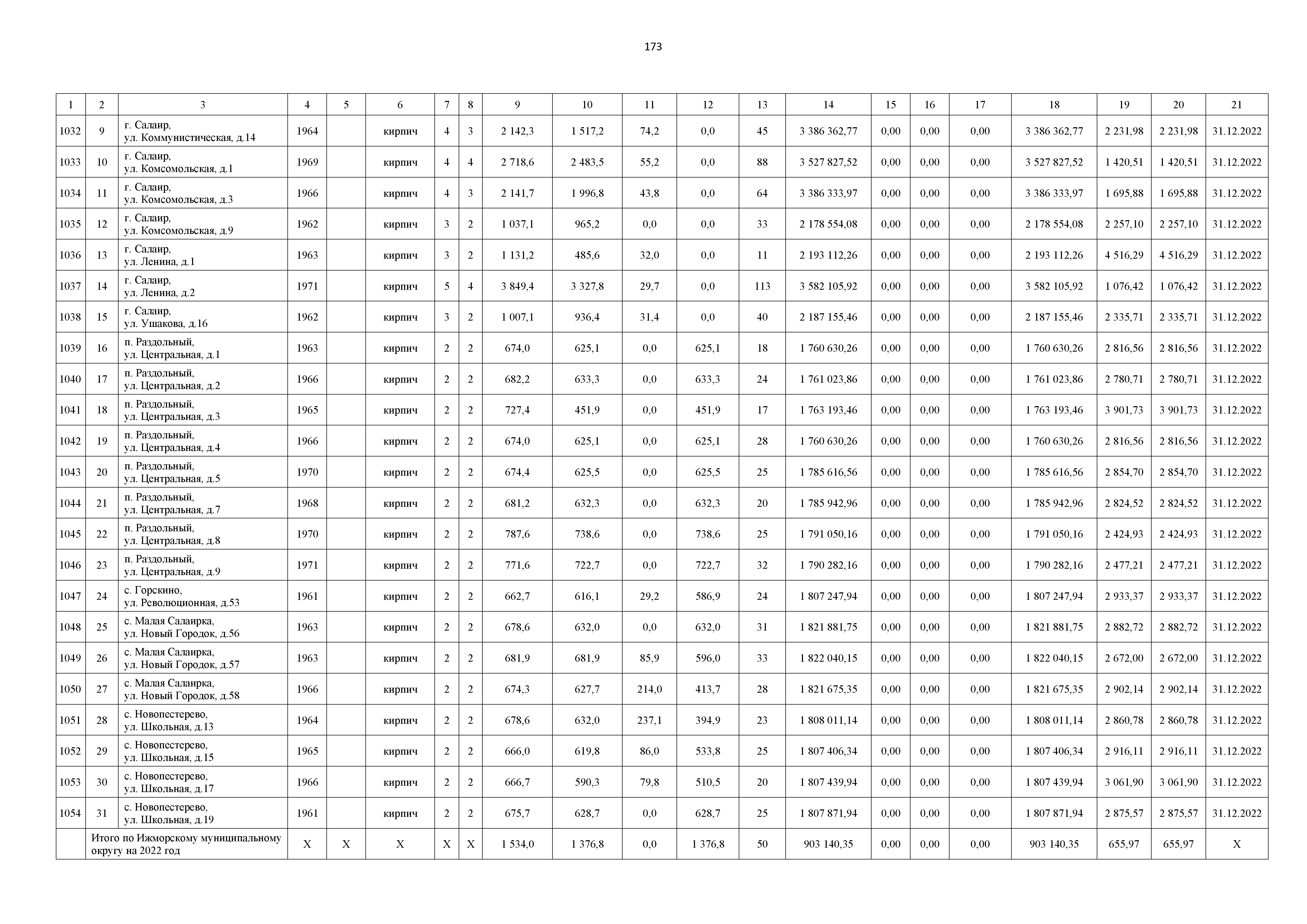 173

| 1 | 2 | 3 | 4 | 5 | 6 | 7 | 8 | 9 | 10 | 11 | 12 | 13 | 14 | 15 | 16 | 17 | 18 | 19 | 20 | 21 |
|---|---|---|---|---|---|---|---|---|---|---|---|---|---|---|---|---|---|---|---|---|
| 1032 | 9 | г. Салаир, ул. Коммунистическая, д.14 | 1964 | | кирпич | 4 | 3 | 2 142,3 | 1 517,2 | 74,2 | 0,0 | 45 | 3 386 362,77 | 0,00 | 0,00 | 0,00 | 3 386 362,77 | 2 231,98 | 2 231,98 | 31.12.2022 |
| 1033 | 10 | г. Салаир, ул. Комсомольская, д.1 | 1969 | | кирпич | 4 | 4 | 2 718,6 | 2 483,5 | 55,2 | 0,0 | 88 | 3 527 827,52 | 0,00 | 0,00 | 0,00 | 3 527 827,52 | 1 420,51 | 1 420,51 | 31.12.2022 |
| 1034 | 11 | г. Салаир, ул. Комсомольская, д.3 | 1966 | | кирпич | 4 | 3 | 2 141,7 | 1 996,8 | 43,8 | 0,0 | 64 | 3 386 333,97 | 0,00 | 0,00 | 0,00 | 3 386 333,97 | 1 695,88 | 1 695,88 | 31.12.2022 |
| 1035 | 12 | г. Салаир, ул. Комсомольская, д.9 | 1962 | | кирпич | 3 | 2 | 1 037,1 | 965,2 | 0,0 | 0,0 | 33 | 2 178 554,08 | 0,00 | 0,00 | 0,00 | 2 178 554,08 | 2 257,10 | 2 257,10 | 31.12.2022 |
| 1036 | 13 | г. Салаир, ул. Ленина, д.1 | 1963 | | кирпич | 3 | 2 | 1 131,2 | 485,6 | 32,0 | 0,0 | 11 | 2 193 112,26 | 0,00 | 0,00 | 0,00 | 2 193 112,26 | 4 516,29 | 4 516,29 | 31.12.2022 |
| 1037 | 14 | г. Салаир, ул. Ленина, д.2 | 1971 | | кирпич | 5 | 4 | 3 849,4 | 3 327,8 | 29,7 | 0,0 | 113 | 3 582 105,92 | 0,00 | 0,00 | 0,00 | 3 582 105,92 | 1 076,42 | 1 076,42 | 31.12.2022 |
| 1038 | 15 | г. Салаир, ул. Ушакова, д.16 | 1962 | | кирпич | 3 | 2 | 1 007,1 | 936,4 | 31,4 | 0,0 | 40 | 2 187 155,46 | 0,00 | 0,00 | 0,00 | 2 187 155,46 | 2 335,71 | 2 335,71 | 31.12.2022 |
| 1039 | 16 | п. Раздольный, ул. Центральная, д.1 | 1963 | | кирпич | 2 | 2 | 674,0 | 625,1 | 0,0 | 625,1 | 18 | 1 760 630,26 | 0,00 | 0,00 | 0,00 | 1 760 630,26 | 2 816,56 | 2 816,56 | 31.12.2022 |
| 1040 | 17 | п. Раздольный, ул. Центральная, д.2 | 1966 | | кирпич | 2 | 2 | 682,2 | 633,3 | 0,0 | 633,3 | 24 | 1 761 023,86 | 0,00 | 0,00 | 0,00 | 1 761 023,86 | 2 780,71 | 2 780,71 | 31.12.2022 |
| 1041 | 18 | п. Раздольный, ул. Центральная, д.3 | 1965 | | кирпич | 2 | 2 | 727,4 | 451,9 | 0,0 | 451,9 | 17 | 1 763 193,46 | 0,00 | 0,00 | 0,00 | 1 763 193,46 | 3 901,73 | 3 901,73 | 31.12.2022 |
| 1042 | 19 | п. Раздольный, ул. Центральная, д.4 | 1966 | | кирпич | 2 | 2 | 674,0 | 625,1 | 0,0 | 625,1 | 28 | 1 760 630,26 | 0,00 | 0,00 | 0,00 | 1 760 630,26 | 2 816,56 | 2 816,56 | 31.12.2022 |
| 1043 | 20 | п. Раздольный, ул. Центральная, д.5 | 1970 | | кирпич | 2 | 2 | 674,4 | 625,5 | 0,0 | 625,5 | 25 | 1 785 616,56 | 0,00 | 0,00 | 0,00 | 1 785 616,56 | 2 854,70 | 2 854,70 | 31.12.2022 |
| 1044 | 21 | п. Раздольный, ул. Центральная, д.7 | 1968 | | кирпич | 2 | 2 | 681,2 | 632,3 | 0,0 | 632,3 | 20 | 1 785 942,96 | 0,00 | 0,00 | 0,00 | 1 785 942,96 | 2 824,52 | 2 824,52 | 31.12.2022 |
| 1045 | 22 | п. Раздольный, ул. Центральная, д.8 | 1970 | | кирпич | 2 | 2 | 787,6 | 738,6 | 0,0 | 738,6 | 25 | 1 791 050,16 | 0,00 | 0,00 | 0,00 | 1 791 050,16 | 2 424,93 | 2 424,93 | 31.12.2022 |
| 1046 | 23 | п. Раздольный, ул. Центральная, д.9 | 1971 | | кирпич | 2 | 2 | 771,6 | 722,7 | 0,0 | 722,7 | 32 | 1 790 282,16 | 0,00 | 0,00 | 0,00 | 1 790 282,16 | 2 477,21 | 2 477,21 | 31.12.2022 |
| 1047 | 24 | с. Горскино, ул. Революционная, д.53 | 1961 | | кирпич | 2 | 2 | 662,7 | 616,1 | 29,2 | 586,9 | 24 | 1 807 247,94 | 0,00 | 0,00 | 0,00 | 1 807 247,94 | 2 933,37 | 2 933,37 | 31.12.2022 |
| 1048 | 25 | с. Малая Салаирка, ул. Новый Городок, д.56 | 1963 | | кирпич | 2 | 2 | 678,6 | 632,0 | 0,0 | 632,0 | 31 | 1 821 881,75 | 0,00 | 0,00 | 0,00 | 1 821 881,75 | 2 882,72 | 2 882,72 | 31.12.2022 |
| 1049 | 26 | с. Малая Салаирка, ул. Новый Городок, д.57 | 1963 | | кирпич | 2 | 2 | 681,9 | 681,9 | 85,9 | 596,0 | 33 | 1 822 040,15 | 0,00 | 0,00 | 0,00 | 1 822 040,15 | 2 672,00 | 2 672,00 | 31.12.2022 |
| 1050 | 27 | с. Малая Салаирка, ул. Новый Городок, д.58 | 1966 | | кирпич | 2 | 2 | 674,3 | 627,7 | 214,0 | 413,7 | 28 | 1 821 675,35 | 0,00 | 0,00 | 0,00 | 1 821 675,35 | 2 902,14 | 2 902,14 | 31.12.2022 |
| 1051 | 28 | с. Новопестерево, ул. Школьная, д.13 | 1964 | | кирпич | 2 | 2 | 678,6 | 632,0 | 237,1 | 394,9 | 23 | 1 808 011,14 | 0,00 | 0,00 | 0,00 | 1 808 011,14 | 2 860,78 | 2 860,78 | 31.12.2022 |
| 1052 | 29 | с. Новопестерево, ул. Школьная, д.15 | 1965 | | кирпич | 2 | 2 | 666,0 | 619,8 | 86,0 | 533,8 | 25 | 1 807 406,34 | 0,00 | 0,00 | 0,00 | 1 807 406,34 | 2 916,11 | 2 916,11 | 31.12.2022 |
| 1053 | 30 | с. Новопестерево, ул. Школьная, д.17 | 1966 | | кирпич | 2 | 2 | 666,7 | 590,3 | 79,8 | 510,5 | 20 | 1 807 439,94 | 0,00 | 0,00 | 0,00 | 1 807 439,94 | 3 061,90 | 3 061,90 | 31.12.2022 |
| 1054 | 31 | с. Новопестерево, ул. Школьная, д.19 | 1961 | | кирпич | 2 | 2 | 675,7 | 628,7 | 0,0 | 628,7 | 25 | 1 807 871,94 | 0,00 | 0,00 | 0,00 | 1 807 871,94 | 2 875,57 | 2 875,57 | 31.12.2022 |
| | Итого по Ижморскому муниципальному округу на 2022 год | | X | X | X | X | X | 1 534,0 | 1 376,8 | 0,0 | 1 376,8 | 50 | 903 140,35 | 0,00 | 0,00 | 0,00 | 903 140,35 | 655,97 | 655,97 | X |